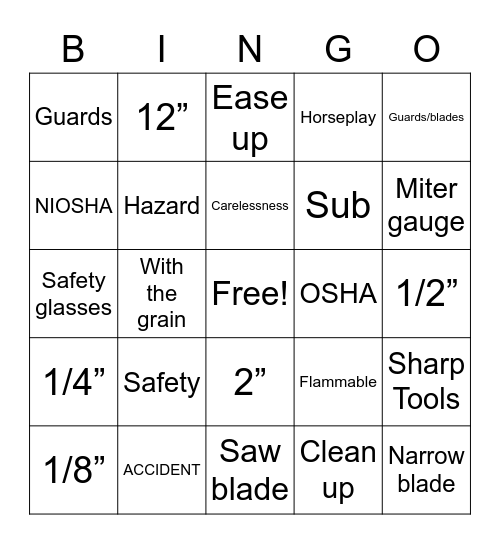 | B | I | N | G | O |
|---|---|---|---|---|
| Guards | 12” | Ease up | Horseplay | Guards/blades |
| NIOSHA | Hazard | Carelessness | Sub | Miter gauge |
| Safety glasses | With the grain | Free! | OSHA | 1/2” |
| 1/4” | Safety | 2” | Flammable | Sharp Tools |
| 1/8” | ACCIDENT | Saw blade | Clean up | Narrow blade |